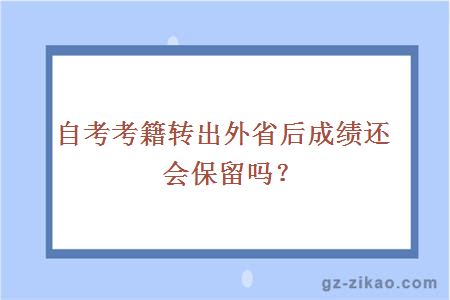 自考考籍转出外省后成绩还会保留吗？

gz-zikao.com